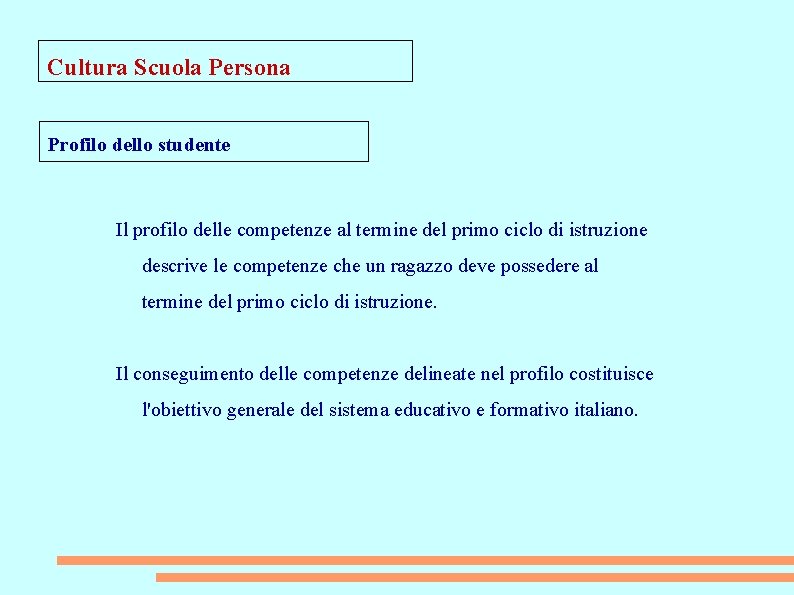 Cultura Scuola Persona

Profilo dello studente

Il profilo delle competenze al termine del primo ciclo di istruzione descrive le competenze che un ragazzo deve possedere al termine del primo ciclo di istruzione.

Il conseguimento delle competenze delineate nel profilo costituisce l'obiettivo generale del sistema educativo e formativo italiano.